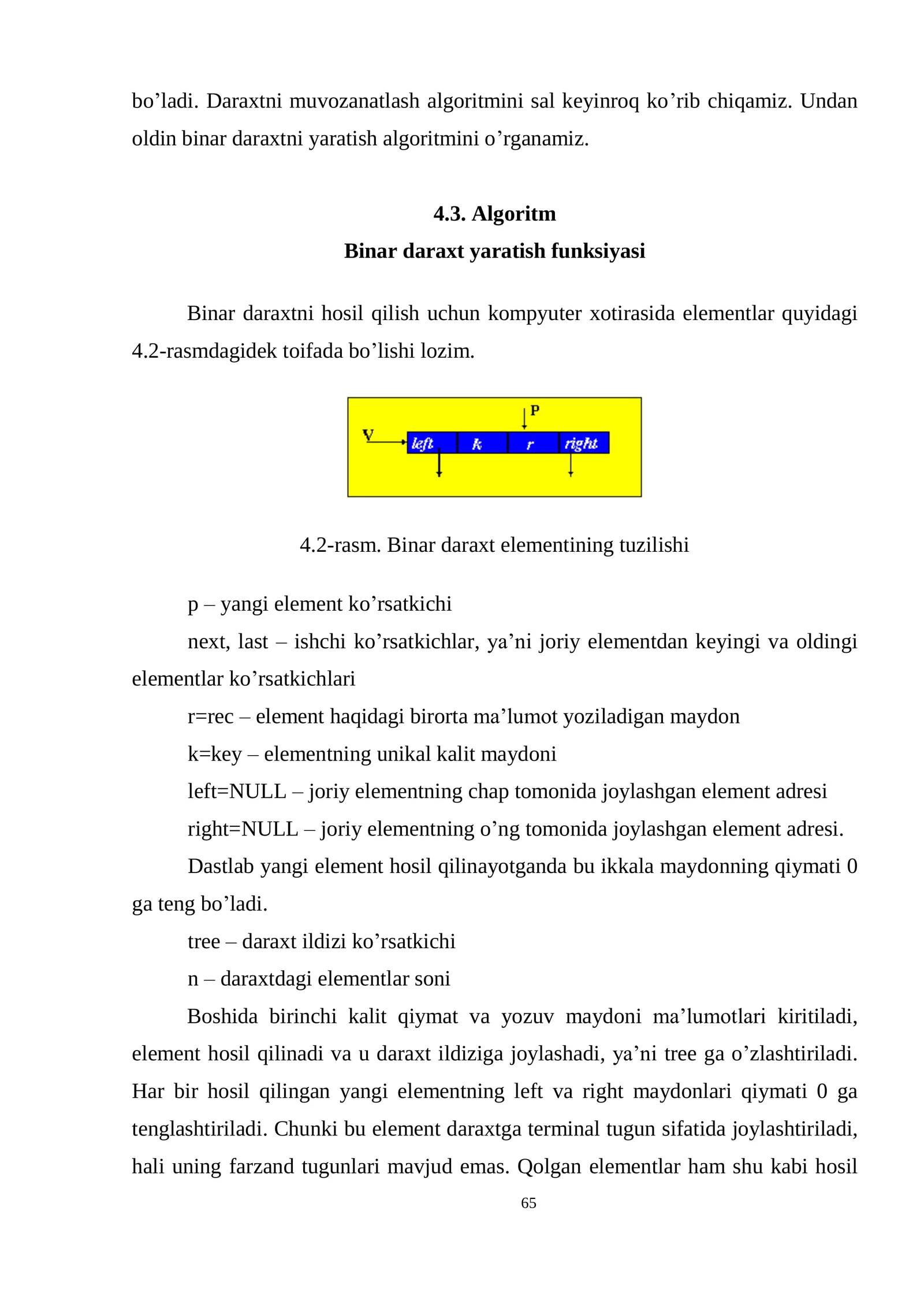 bo'ladi. Daraxtni muvozanatlash algoritmini sal keyinroq ko'rib chiqamiz. Undan oldin binar daraxtni yaratish algoritmini o'rganamiz.

4.3. Algoritm
Binar daraxt yaratish funksiyasi

Binar daraxtni hosil qilish uchun kompyuter xotirasida elementlar quyidagi 4.2-rasmdagidek toifada bo'lishi lozim.

P
V
left
k
r
right

4.2-rasm. Binar daraxt elementining tuzilishi

p – yangi element ko'rsatkichi

next, last – ishchi ko'rsatkichlar, ya'ni joriy elementdan keyingi va oldingi elementlar ko'rsatkichlari

r=rec – element haqidagi birorta ma'lumot yoziladigan maydon

k=key – elementning unikal kalit maydoni

left=NULL – joriy elementning chap tomonida joylashgan element adresi

right=NULL – joriy elementning o'ng tomonida joylashgan element adresi.

Dastlab yangi element hosil qilinayotganda bu ikkala maydonning qiymati 0 ga teng bo'ladi.

tree – daraxt ildizi ko'rsatkichi

n – daraxtdagi elementlar soni

Boshida birinchi kalit qiymat va yozuv maydoni ma'lumotlari kiritiladi, element hosil qilinadi va u daraxt ildiziga joylashadi, ya'ni tree ga o'zlashtiriladi. Har bir hosil qilingan yangi elementning left va right maydonlari qiymati 0 ga tenglashtiriladi. Chunki bu element daraxtga terminal tugun sifatida joylashtiriladi, hali uning farzand tugunlari mavjud emas. Qolgan elementlar ham shu kabi hosil

65